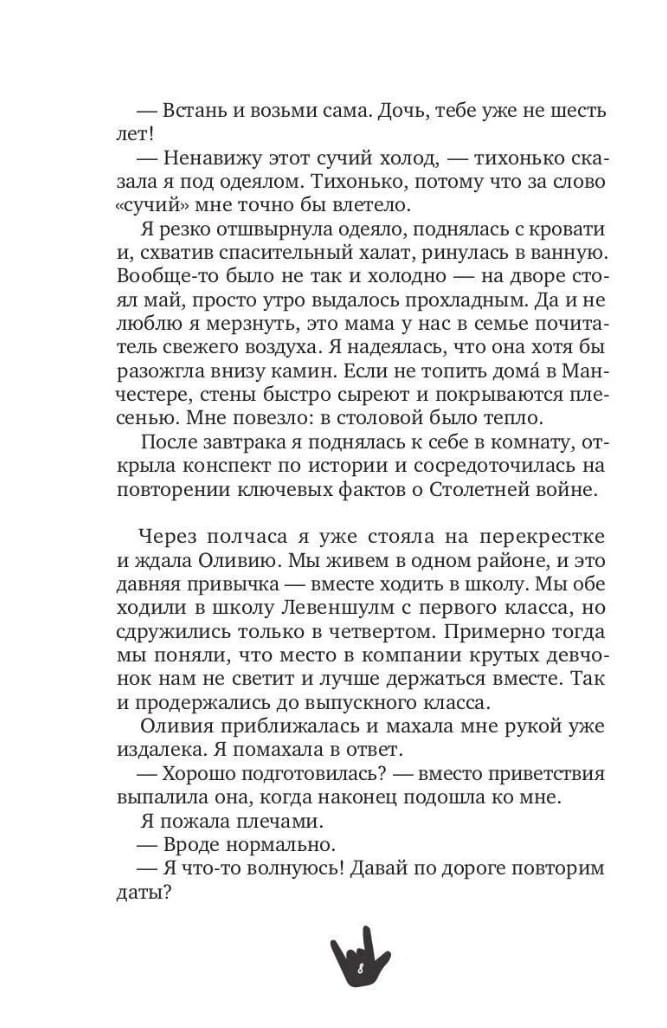 — Встань и возьми сама. Дочь, тебе уже не шесть лет!

— Ненавижу этот сучий холод, — тихонько сказала я под одеялом. Тихонько, потому что за слово «сучий» мне точно бы влетело.

Я резко отшвырнула одеяло, поднялась с кровати и, схватив спасительный халат, ринулась в ванную. Вообще-то было не так и холодно — на дворе стоял май, просто утро выдалось прохладным. Да и не люблю я мерзнуть, это мама у нас в семье почитатель свежего воздуха. Я надеялась, что она хотя бы разожгла внизу камин. Если не топить дома́ в Манчестере, стены быстро сыреют и покрываются плесенью. Мне повезло: в столовой было тепло.

После завтрака я поднялась к себе в комнату, открыла конспект по истории и сосредоточилась на повторении ключевых фактов о Столетней войне.

Через полчаса я уже стояла на перекрестке и ждала Оливию. Мы живем в одном районе, и это давняя привычка — вместе ходить в школу. Мы обе ходили в школу Левеншулм с первого класса, но сдружились только в четвертом. Примерно тогда мы поняли, что место в компании крутых девчонок нам не светит и лучше держаться вместе. Так и продержались до выпускного класса.

Оливия приближалась и махала мне рукой уже издалека. Я помахала в ответ.

— Хорошо подготовилась? — вместо приветствия выпалила она, когда наконец подошла ко мне.

Я пожала плечами.

— Вроде нормально.

— Я что-то волнуюсь! Давай по дороге повторим даты?

8